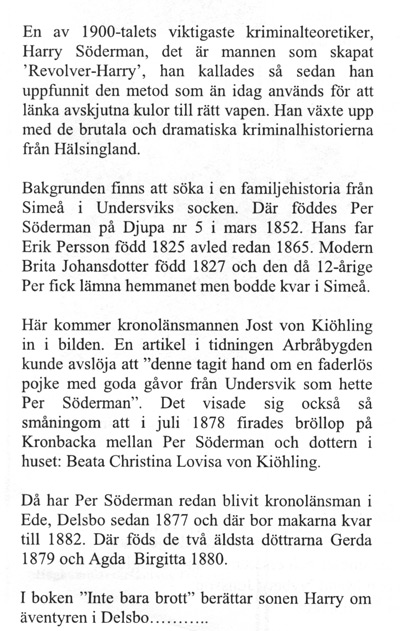 En av 1900-talets viktigaste kriminalteoretiker, Harry Söderman, det är mannen som skapat 'Revolver-Harry', han kallades så sedan han uppfunnit den metod som än idag används för att länka avskjutna kulor till rätt vapen. Han växte upp med de brutala och dramatiska kriminalhistorierna från Hälsingland.

Bakgrunden finns att söka i en familjehistoria från Simeå i Undersviks socken. Där föddes Per Söderman på Djupa nr 5 i mars 1852. Hans far Erik Persson född 1825 avled redan 1865. Modern Brita Johansdotter född 1827 och den då 12-årige Per fick lämna hemmanet men bodde kvar i Simeå.

Här kommer kronolänsmannen Jost von Kiöhling in i bilden. En artikel i tidningen Arbråbygden kunde avslöja att "denne tagit hand om en faderlös pojke med goda gåvor från Undersvik som hette Per Söderman". Det visade sig också så småningom att i juli 1878 firades bröllop på Kronbacka mellan Per Söderman och dottern i huset: Beata Christina Lovisa von Kiöhling.

Då har Per Söderman redan blivit kronolänsman i Ede, Delsbo sedan 1877 och där bor makarna kvar till 1882. Där föds de två äldsta döttrarna Gerda 1879 och Agda Birgitta 1880.

I boken "Inte bara brott" berättar sonen Harry om äventyren i Delsbo………..